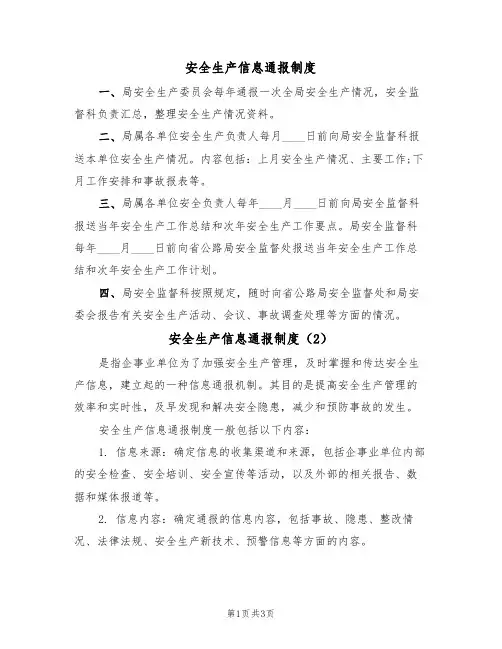 安全生产信息通报制度

一、局安全生产委员会每年通报一次全局安全生产情况，安全监督科负责汇总，整理安全生产情况资料。

二、局属各单位安全生产负责人每月____日前向局安全监督科报送本单位安全生产情况。内容包括：上月安全生产情况、主要工作;下月工作安排和事故报表等。

三、局属各单位安全负责人每年____月____日前向局安全监督科报送当年安全生产工作总结和次年安全生产工作要点。局安全监督科每年____月____日前向省公路局安全监督处报送当年安全生产工作总结和次年安全生产工作计划。

四、局安全监督科按照规定，随时向省公路局安全监督处和局安委会报告有关安全生产活动、会议、事故调查处理等方面的情况。

安全生产信息通报制度（2）

是指企事业单位为了加强安全生产管理，及时掌握和传达安全生产信息，建立起的一种信息通报机制。其目的是提高安全生产管理的效率和实时性，及早发现和解决安全隐患，减少和预防事故的发生。

安全生产信息通报制度一般包括以下内容：

1. 信息来源：确定信息的收集渠道和来源，包括企事业单位内部的安全检查、安全培训、安全宣传等活动，以及外部的相关报告、数据和媒体报道等。

2. 信息内容：确定通报的信息内容，包括事故、隐患、整改情况、法律法规、安全生产新技术、预警信息等方面的内容。

第1页 共3页